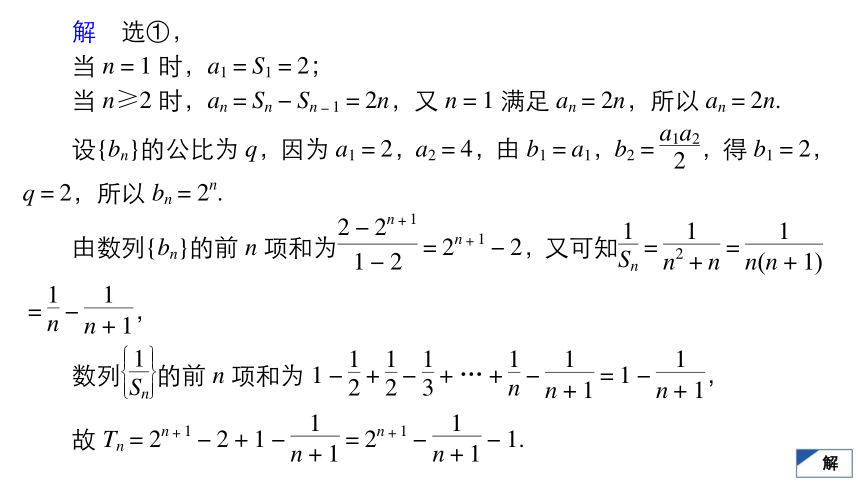 解　选①，

当 $n=1$ 时，$a_1=S_1=2$；

当 $n\geqslant 2$ 时，$a_n=S_n-S_{n-1}=2n$，又 $n=1$ 满足 $a_n=2n$，所以 $a_n=2n$.

设$\{b_n\}$的公比为 $q$，因为 $a_1=2$，$a_2=4$，由 $b_1=a_1$，$b_2=\frac{a_1a_2}{2}$，得 $b_1=2$，$q=2$，所以 $b_n=2^n$.

由数列$\{b_n\}$的前 $n$ 项和为$\frac{2-2^{n+1}}{1-2}=2^{n+1}-2$，又可知$\frac{1}{S_n}=\frac{1}{n^2+n}=\frac{1}{n(n+1)}=\frac{1}{n}-\frac{1}{n+1}$，

数列$\left\{\frac{1}{S_n}\right\}$的前 $n$ 项和为 $1-\frac{1}{2}+\frac{1}{2}-\frac{1}{3}+\cdots+\frac{1}{n}-\frac{1}{n+1}=1-\frac{1}{n+1}$，

故 $T_n=2^{n+1}-2+1-\frac{1}{n+1}=2^{n+1}-\frac{1}{n+1}-1$.

解